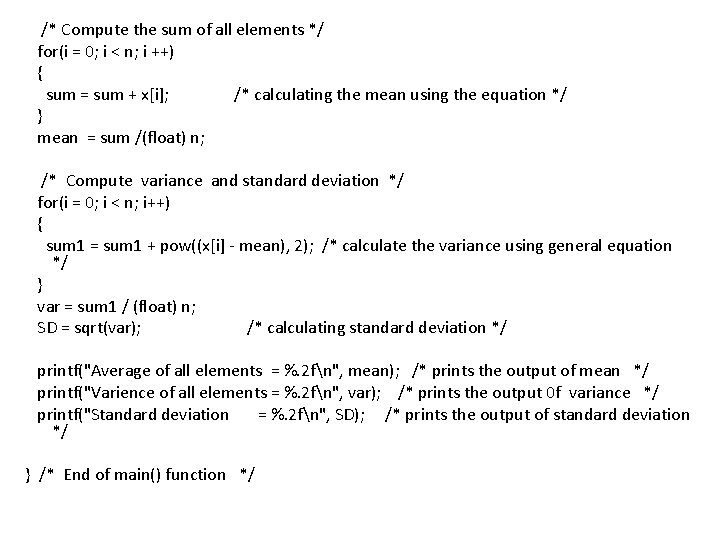 /* Compute the sum of all elements */
for(i = 0; i < n; i ++)
{
sum = sum + x[i]; /* calculating the mean using the equation */
}
mean = sum /(float) n;

/* Compute variance and standard deviation */
for(i = 0; i < n; i++)
{
sum1 = sum1 + pow((x[i] - mean), 2); /* calculate the variance using general equation */
}
var = sum1 / (float) n;
SD = sqrt(var); /* calculating standard deviation */

printf("Average of all elements = %.2f\n", mean); /* prints the output of mean */
printf("Varience of all elements = %.2f\n", var); /* prints the output 0f variance */
printf("Standard deviation = %.2f\n", SD); /* prints the output of standard deviation */

} /* End of main() function */